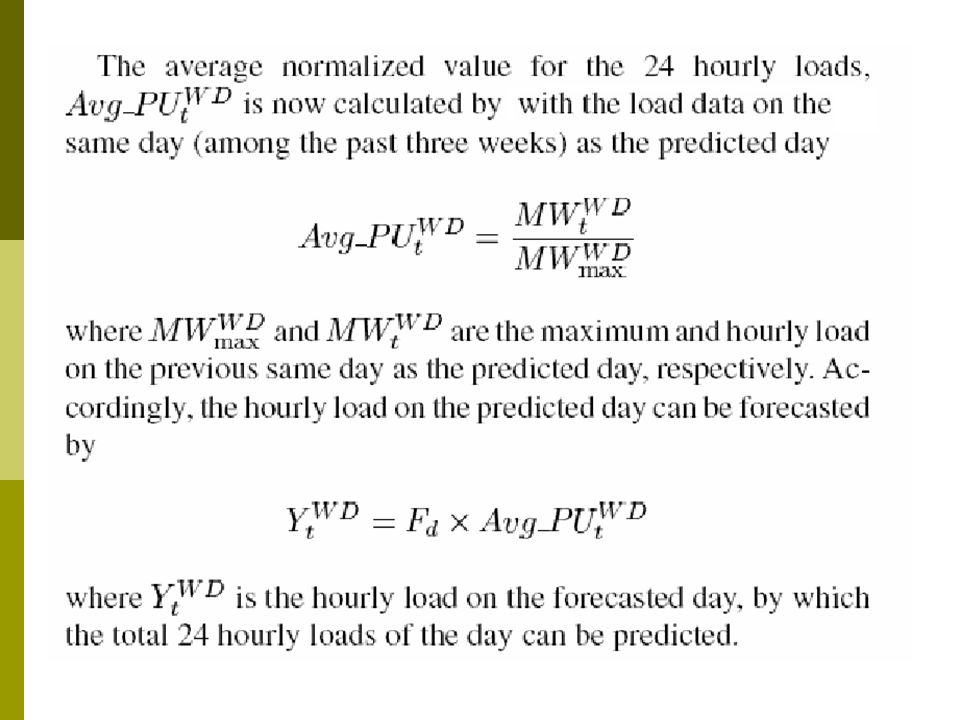 The average normalized value for the 24 hourly loads, $Avg\_PU_t^{WD}$ is now calculated by with the load data on the same day (among the past three weeks) as the predicted day

$$Avg\_PU_t^{WD} = \frac{MW_t^{WD}}{MW_{\max}^{WD}}$$

where $MW_{\max}^{WD}$ and $MW_t^{WD}$ are the maximum and hourly load on the previous same day as the predicted day, respectively. Accordingly, the hourly load on the predicted day can be forecasted by

$$Y_t^{WD} = F_d \times Avg\_PU_t^{WD}$$

where $Y_t^{WD}$ is the hourly load on the forecasted day, by which the total 24 hourly loads of the day can be predicted.